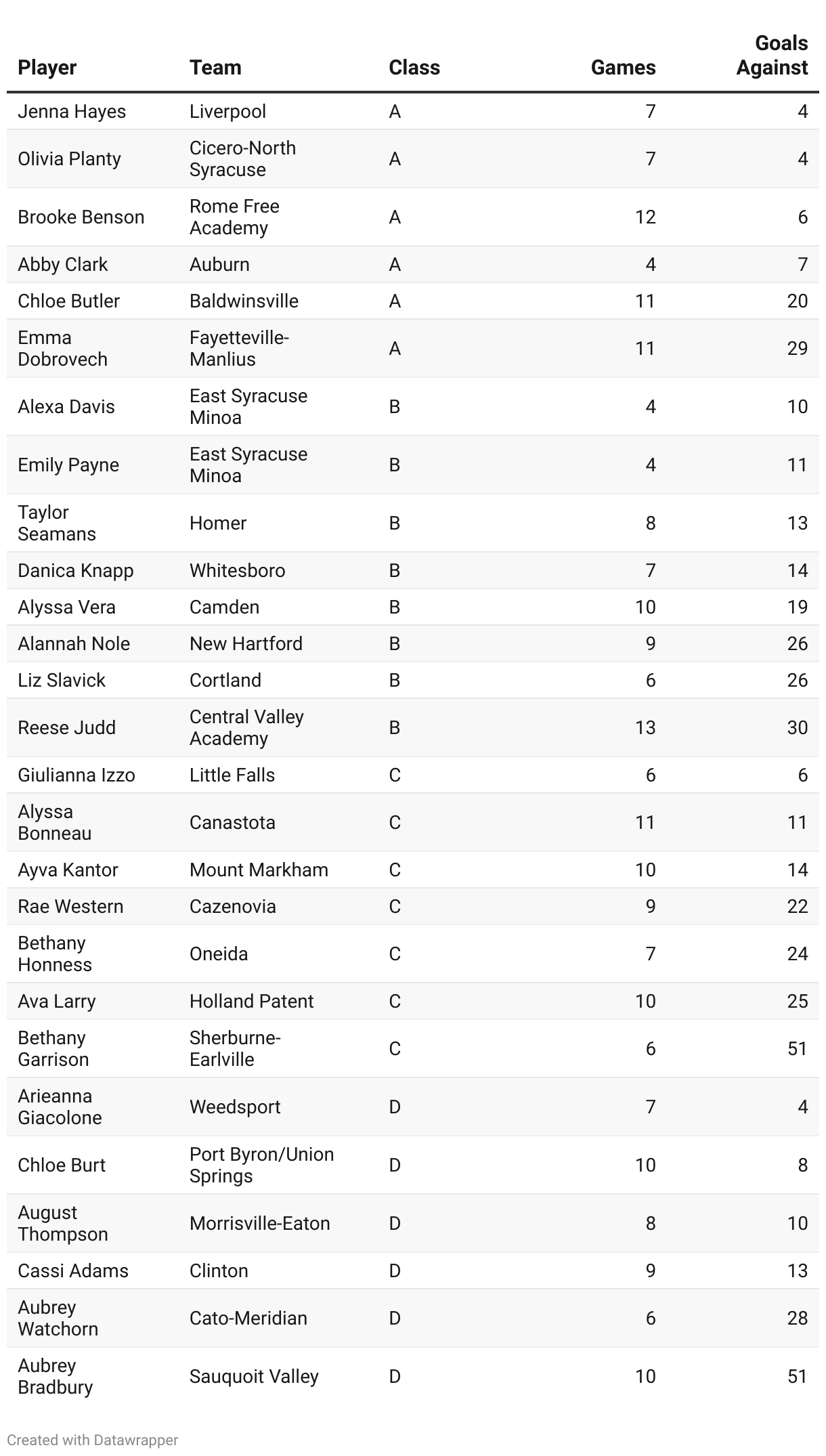 | Player | Team | Class | Games | Goals Against |
|---|---|---|---|---|
| Jenna Hayes | Liverpool | A | 7 | 4 |
| Olivia Planty | Cicero-North Syracuse | A | 7 | 4 |
| Brooke Benson | Rome Free Academy | A | 12 | 6 |
| Abby Clark | Auburn | A | 4 | 7 |
| Chloe Butler | Baldwinsville | A | 11 | 20 |
| Emma Dobrovech | Fayetteville-Manlius | A | 11 | 29 |
| Alexa Davis | East Syracuse Minoa | B | 4 | 10 |
| Emily Payne | East Syracuse Minoa | B | 4 | 11 |
| Taylor Seamans | Homer | B | 8 | 13 |
| Danica Knapp | Whitesboro | B | 7 | 14 |
| Alyssa Vera | Camden | B | 10 | 19 |
| Alannah Nole | New Hartford | B | 9 | 26 |
| Liz Slavick | Cortland | B | 6 | 26 |
| Reese Judd | Central Valley Academy | B | 13 | 30 |
| Giulianna Izzo | Little Falls | C | 6 | 6 |
| Alyssa Bonneau | Canastota | C | 11 | 11 |
| Ayva Kantor | Mount Markham | C | 10 | 14 |
| Rae Western | Cazenovia | C | 9 | 22 |
| Bethany Honness | Oneida | C | 7 | 24 |
| Ava Larry | Holland Patent | C | 10 | 25 |
| Bethany Garrison | Sherburne-Earlville | C | 6 | 51 |
| Arieanna Giacolone | Weedsport | D | 7 | 4 |
| Chloe Burt | Port Byron/Union Springs | D | 10 | 8 |
| August Thompson | Morrisville-Eaton | D | 8 | 10 |
| Cassi Adams | Clinton | D | 9 | 13 |
| Aubrey Watchorn | Cato-Meridian | D | 6 | 28 |
| Aubrey Bradbury | Sauquoit Valley | D | 10 | 51 |

Created with Datawrapper